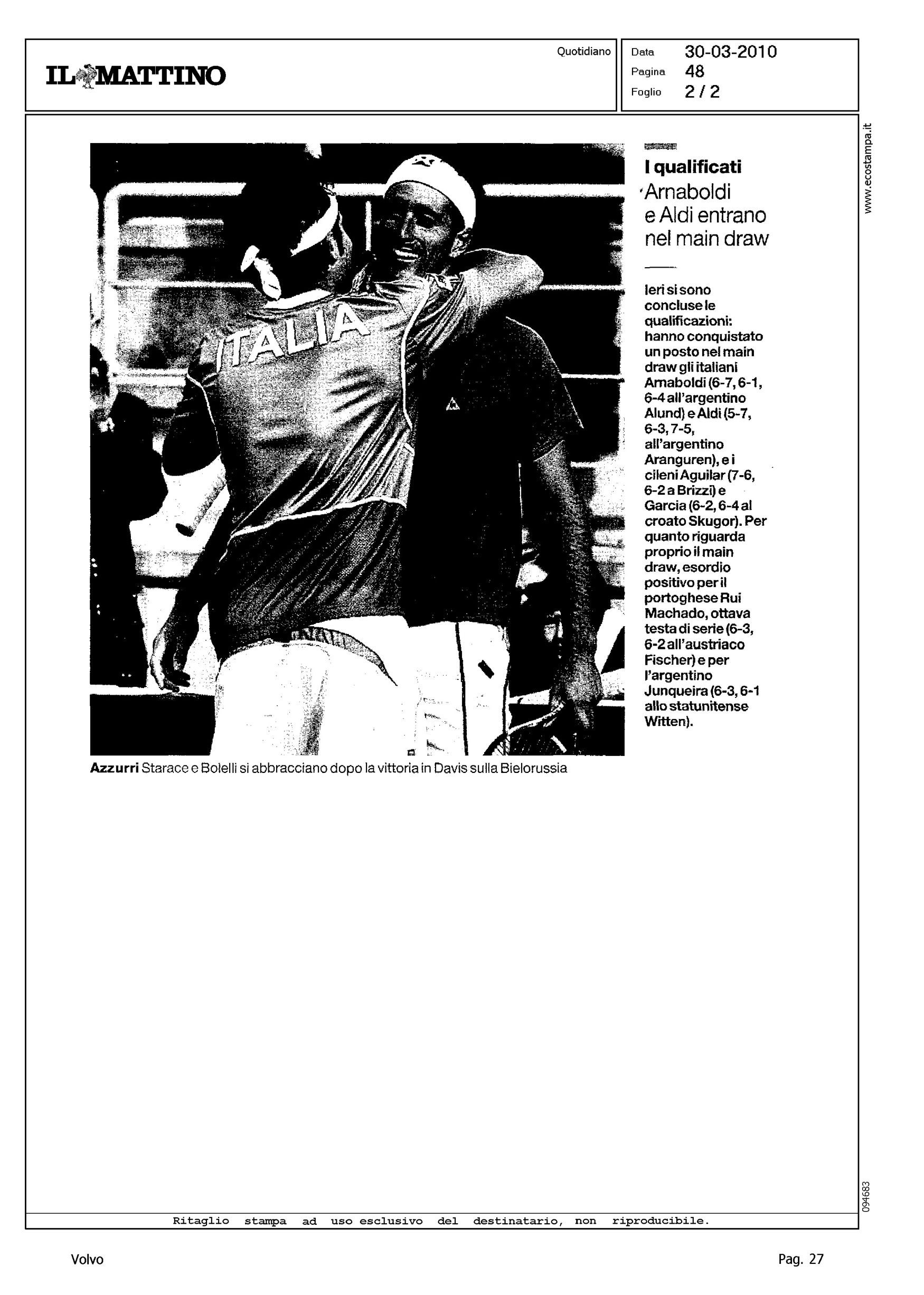 IL MATTINO

Quotidiano

Data 30-03-2010
Pagina 48
Foglio 2 / 2

www.ecostampa.it

ITALIA

Azzurri Starace e Bolelli si abbracciano dopo la vittoria in Davis sulla Bielorussia

I qualificati

Arnaboldi e Aldi entrano nel main draw

Ieri si sono concluse le qualificazioni: hanno conquistato un posto nel main draw gli italiani Arnaboldi (6-7, 6-1, 6-4 all'argentino Alund) e Aldi (5-7, 6-3, 7-5, all'argentino Aranguren), e i cileni Aguilar (7-6, 6-2 a Brizzi) e Garcia (6-2, 6-4 al croato Skugor). Per quanto riguarda proprio il main draw, esordio positivo per il portoghese Rui Machado, ottava testa di serie (6-3, 6-2 all'austriaco Fischer) e per l'argentino Junqueira (6-3, 6-1 allo statunitense Witten).

094683

Ritaglio stampa ad uso esclusivo del destinatario, non riproducibile.

Volvo

Pag. 27